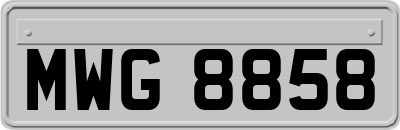 MWG 8858